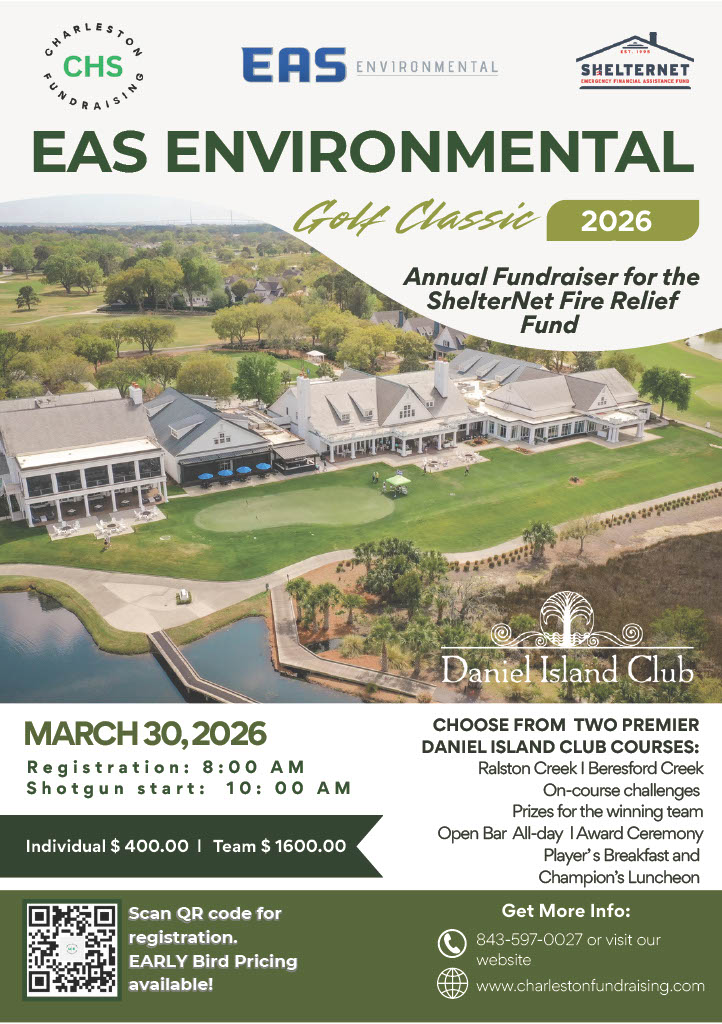 CHARLESTON CHS FUNDRAISING

EAS ENVIRONMENTAL

EST. 1996 SHELTERNET EMERGENCY FINANCIAL ASSISTANCE FUND

EAS ENVIRONMENTAL

Golf Classic 2026

Annual Fundraiser for the ShelterNet Fire Relief Fund

Daniel Island Club

MARCH 30, 2026

Registration: 8:00 AM
Shotgun start: 10: 00 AM

Individual $ 400.00 | Team $ 1600.00

CHOOSE FROM TWO PREMIER DANIEL ISLAND CLUB COURSES:
Ralston Creek | Beresford Creek
On-course challenges
Prizes for the winning team
Open Bar All-day | Award Ceremony
Player's Breakfast and Champion's Luncheon

Scan QR code for registration. EARLY Bird Pricing available!

Get More Info:
843-597-0027 or visit our website
www.charlestonfundraising.com